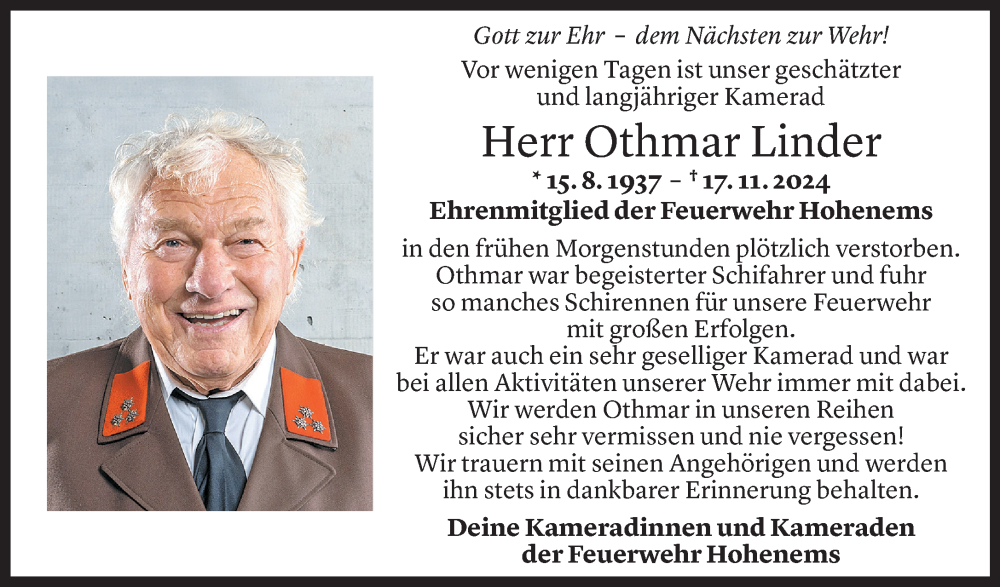 Gott zur Ehr – dem Nächsten zur Wehr!

Vor wenigen Tagen ist unser geschätzter und langjähriger Kamerad

Herr Othmar Linder

* 15. 8. 1937 – † 17. 11. 2024

Ehrenmitglied der Feuerwehr Hohenems

in den frühen Morgenstunden plötzlich verstorben. Othmar war begeisterter Schifahrer und fuhr so manches Schirennen für unsere Feuerwehr mit großen Erfolgen.
Er war auch ein sehr geselliger Kamerad und war bei allen Aktivitäten unserer Wehr immer mit dabei.
Wir werden Othmar in unseren Reihen sicher sehr vermissen und nie vergessen!
Wir trauern mit seinen Angehörigen und werden ihn stets in dankbarer Erinnerung behalten.

Deine Kameradinnen und Kameraden der Feuerwehr Hohenems